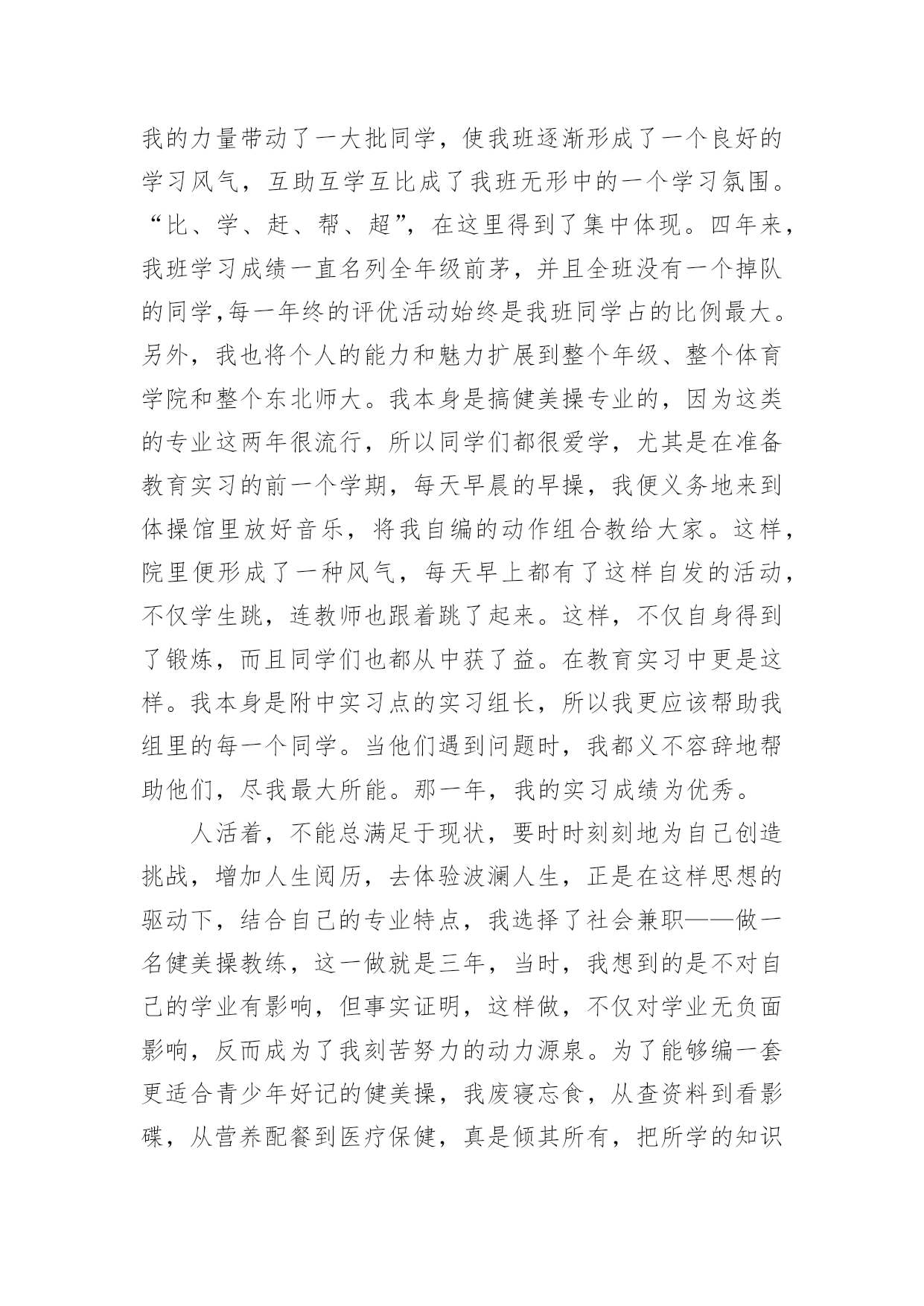 我的力量带动了一大批同学，使我班逐渐形成了一个良好的学习风气，互助互学互比成了我班无形中的一个学习氛围。“比、学、赶、帮、超”，在这里得到了集中体现。四年来，我班学习成绩一直名列全年级前茅，并且全班没有一个掉队的同学,每一年终的评优活动始终是我班同学占的比例最大。另外，我也将个人的能力和魅力扩展到整个年级、整个体育学院和整个东北师大。我本身是搞健美操专业的，因为这类的专业这两年很流行，所以同学们都很爱学，尤其是在准备教育实习的前一个学期，每天早晨的早操，我便义务地来到体操馆里放好音乐，将我自编的动作组合教给大家。这样，院里便形成了一种风气，每天早上都有了这样自发的活动，不仅学生跳，连教师也跟着跳了起来。这样，不仅自身得到了锻炼，而且同学们也都从中获了益。在教育实习中更是这样。我本身是附中实习点的实习组长，所以我更应该帮助我组里的每一个同学。当他们遇到问题时，我都义不容辞地帮助他们，尽我最大所能。那一年，我的实习成绩为优秀。

人活着，不能总满足于现状，要时时刻刻地为自己创造挑战，增加人生阅历，去体验波澜人生，正是在这样思想的驱动下，结合自己的专业特点，我选择了社会兼职——做一名健美操教练，这一做就是三年，当时，我想到的是不对自己的学业有影响，但事实证明，这样做，不仅对学业无负面影响，反而成为了我刻苦努力的动力源泉。为了能够编一套更适合青少年好记的健美操，我废寝忘食，从查资料到看影碟，从营养配餐到医疗保健，真是倾其所有，把所学的知识